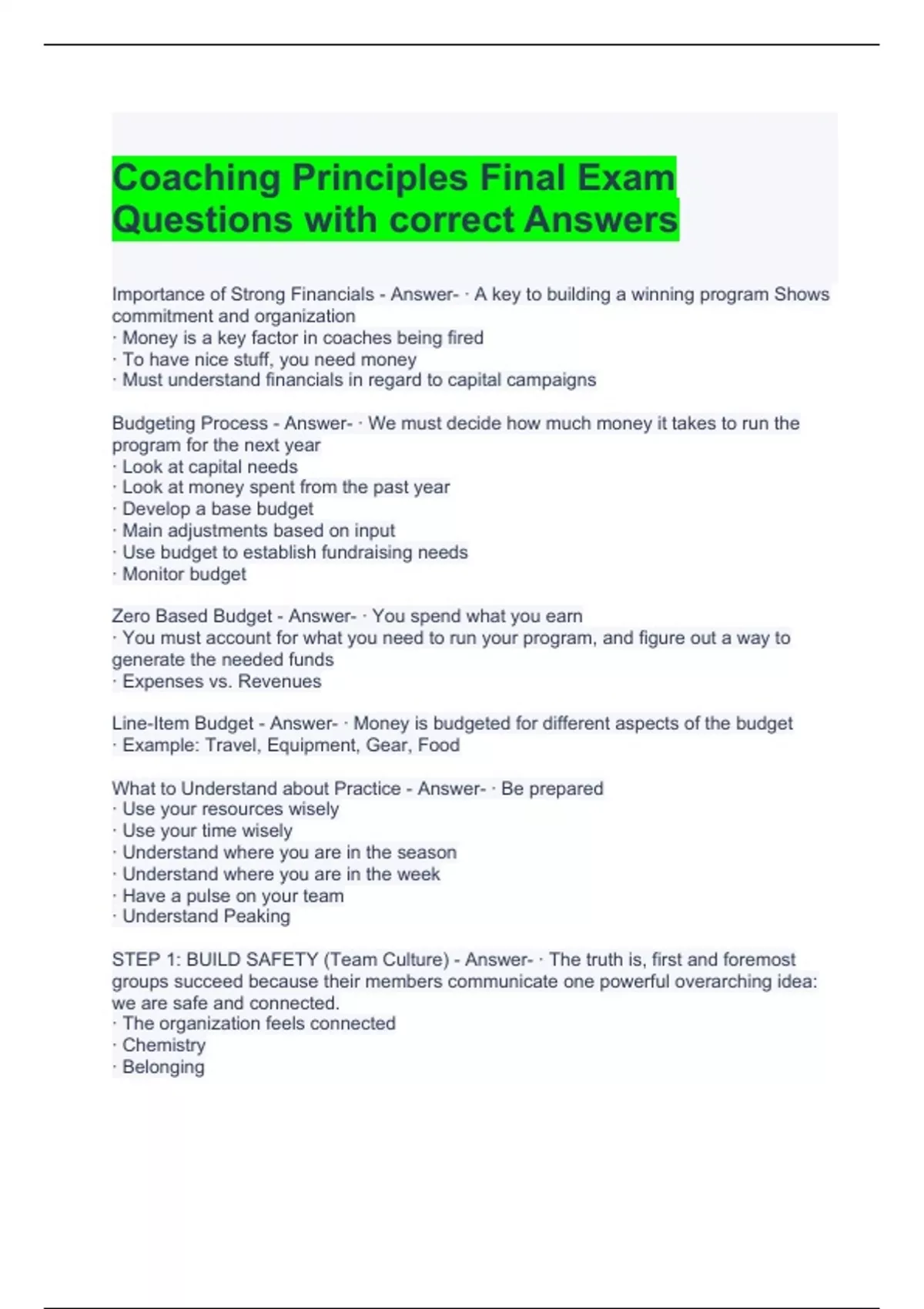 Coaching Principles Final Exam Questions with correct Answers

Importance of Strong Financials - Answer- · A key to building a winning program Shows commitment and organization
· Money is a key factor in coaches being fired
· To have nice stuff, you need money
· Must understand financials in regard to capital campaigns

Budgeting Process - Answer- · We must decide how much money it takes to run the program for the next year
· Look at capital needs
· Look at money spent from the past year
· Develop a base budget
· Main adjustments based on input
· Use budget to establish fundraising needs
· Monitor budget

Zero Based Budget - Answer- · You spend what you earn
· You must account for what you need to run your program, and figure out a way to generate the needed funds
· Expenses vs. Revenues

Line-Item Budget - Answer- · Money is budgeted for different aspects of the budget
· Example: Travel, Equipment, Gear, Food

What to Understand about Practice - Answer- · Be prepared
· Use your resources wisely
· Use your time wisely
· Understand where you are in the season
· Understand where you are in the week
· Have a pulse on your team
· Understand Peaking

STEP 1: BUILD SAFETY (Team Culture) - Answer- · The truth is, first and foremost groups succeed because their members communicate one powerful overarching idea: we are safe and connected.
· The organization feels connected
· Chemistry
· Belonging